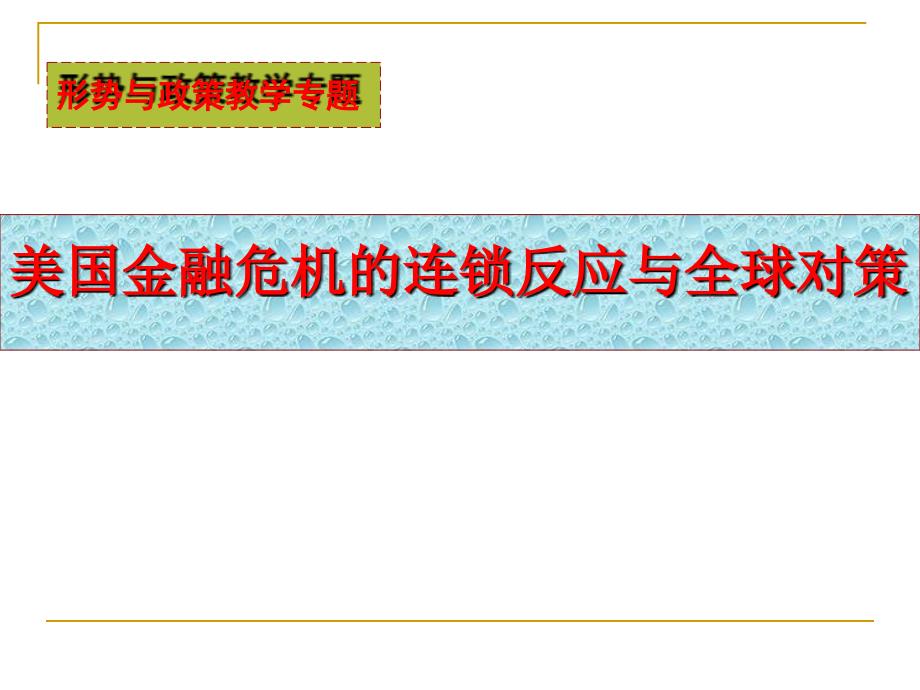 形势与政策教学专题

美国金融危机的连锁反应与全球对策